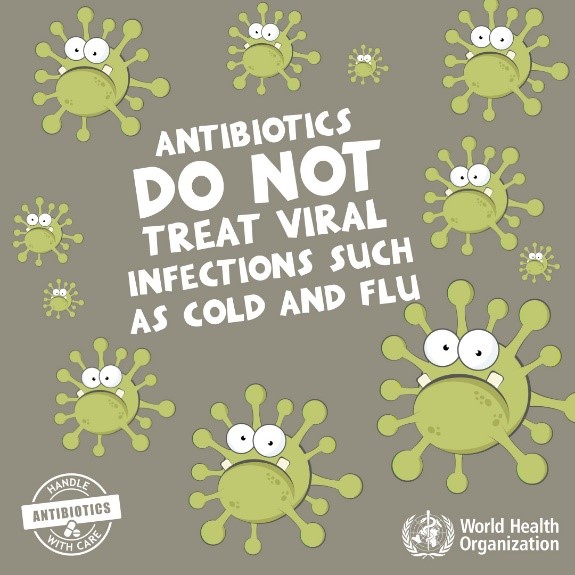 ANTIBIOTICS DO NOT TREAT VIRAL INFECTIONS SUCH AS COLD AND FLU

HANDLE ANTIBIOTICS WITH CARE

World Health Organization